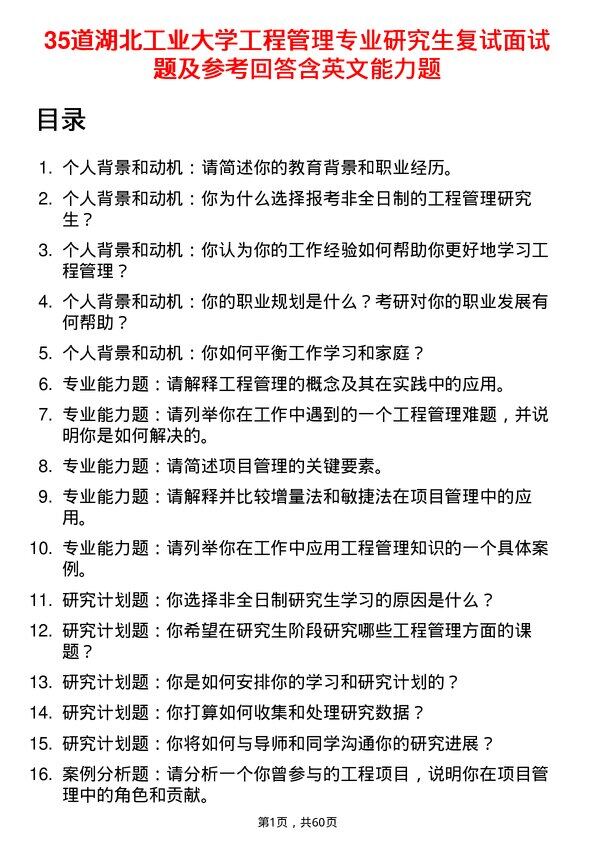 35道湖北工业大学工程管理专业研究生复试面试题及参考回答含英文能力题

目录

1. 个人背景和动机：请简述你的教育背景和职业经历。
2. 个人背景和动机：你为什么选择报考非全日制的工程管理研究生？
3. 个人背景和动机：你认为你的工作经验如何帮助你更好地学习工程管理？
4. 个人背景和动机：你的职业规划是什么？考研对你的职业发展有何帮助？
5. 个人背景和动机：你如何平衡工作学习和家庭？
6. 专业能力题：请解释工程管理的概念及其在实践中的应用。
7. 专业能力题：请列举你在工作中遇到的一个工程管理难题，并说明你是如何解决的。
8. 专业能力题：请简述项目管理的关键要素。
9. 专业能力题：请解释并比较增量法和敏捷法在项目管理中的应用。
10. 专业能力题：请列举你在工作中应用工程管理知识的一个具体案例。
11. 研究计划题：你选择非全日制研究生学习的原因是什么？
12. 研究计划题：你希望在研究生阶段研究哪些工程管理方面的课题？
13. 研究计划题：你是如何安排你的学习和研究计划的？
14. 研究计划题：你打算如何收集和处理研究数据？
15. 研究计划题：你将如何与导师和同学沟通你的研究进展？
16. 案例分析题：请分析一个你曾参与的工程项目，说明你在项目管理中的角色和贡献。

第1页，共60页